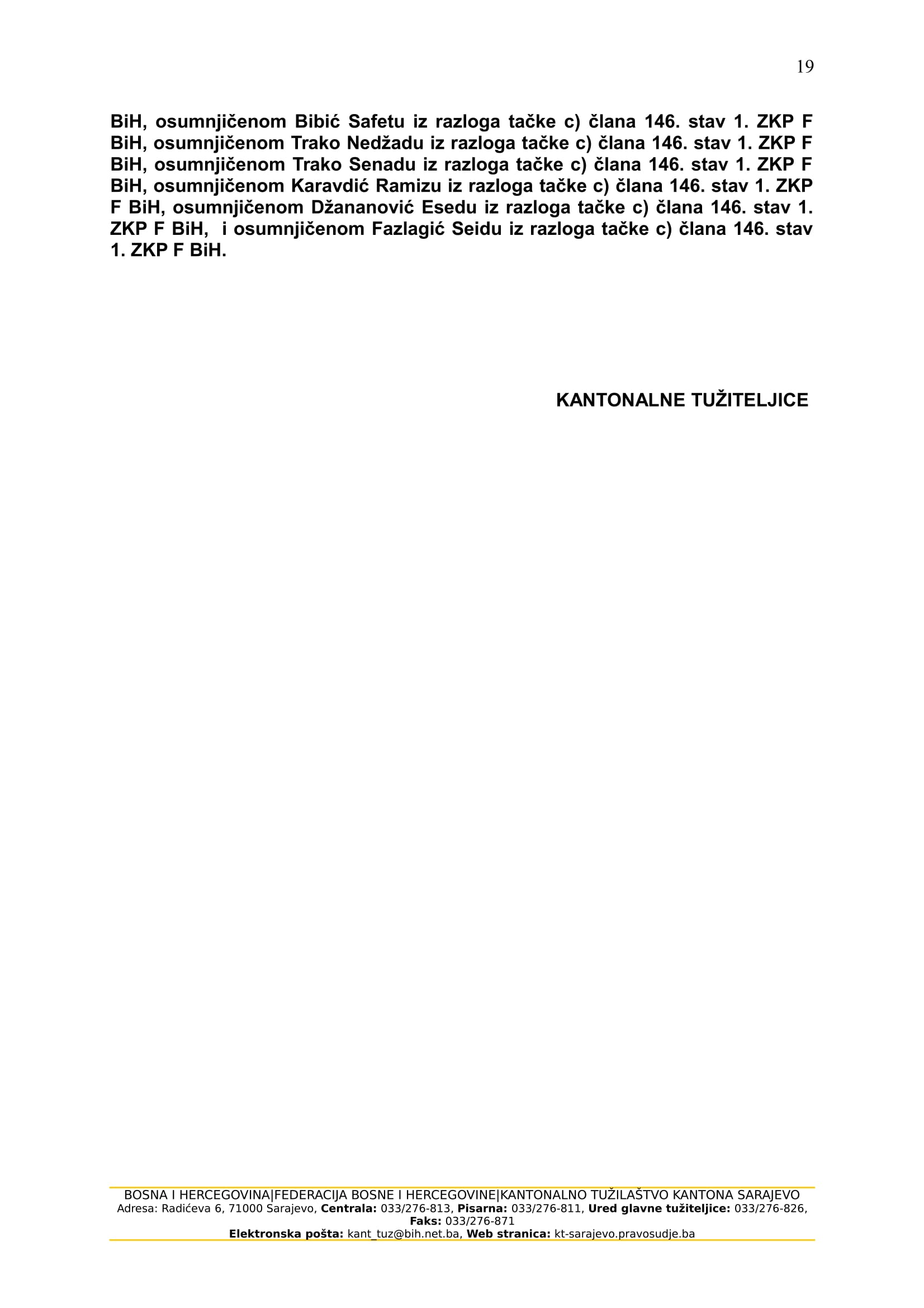 19

BiH, osumnjičenom Bibić Safetu iz razloga tačke c) člana 146. stav 1. ZKP F BiH, osumnjičenom Trako Nedžadu iz razloga tačke c) člana 146. stav 1. ZKP F BiH, osumnjičenom Trako Senadu iz razloga tačke c) člana 146. stav 1. ZKP F BiH, osumnjičenom Karavdić Ramizu iz razloga tačke c) člana 146. stav 1. ZKP F BiH, osumnjičenom Džananović Esedu iz razloga tačke c) člana 146. stav 1. ZKP F BiH,  i osumnjičenom Fazlagić Seidu iz razloga tačke c) člana 146. stav 1. ZKP F BiH.

KANTONALNE TUŽITELJICE

BOSNA I HERCEGOVINA|FEDERACIJA BOSNE I HERCEGOVINE|KANTONALNO TUŽILAŠTVO KANTONA SARAJEVO
Adresa: Radićeva 6, 71000 Sarajevo, Centrala: 033/276-813, Pisarna: 033/276-811, Ured glavne tužiteljice: 033/276-826, Faks: 033/276-871
Elektronska pošta: kant_tuz@bih.net.ba, Web stranica: kt-sarajevo.pravosudje.ba